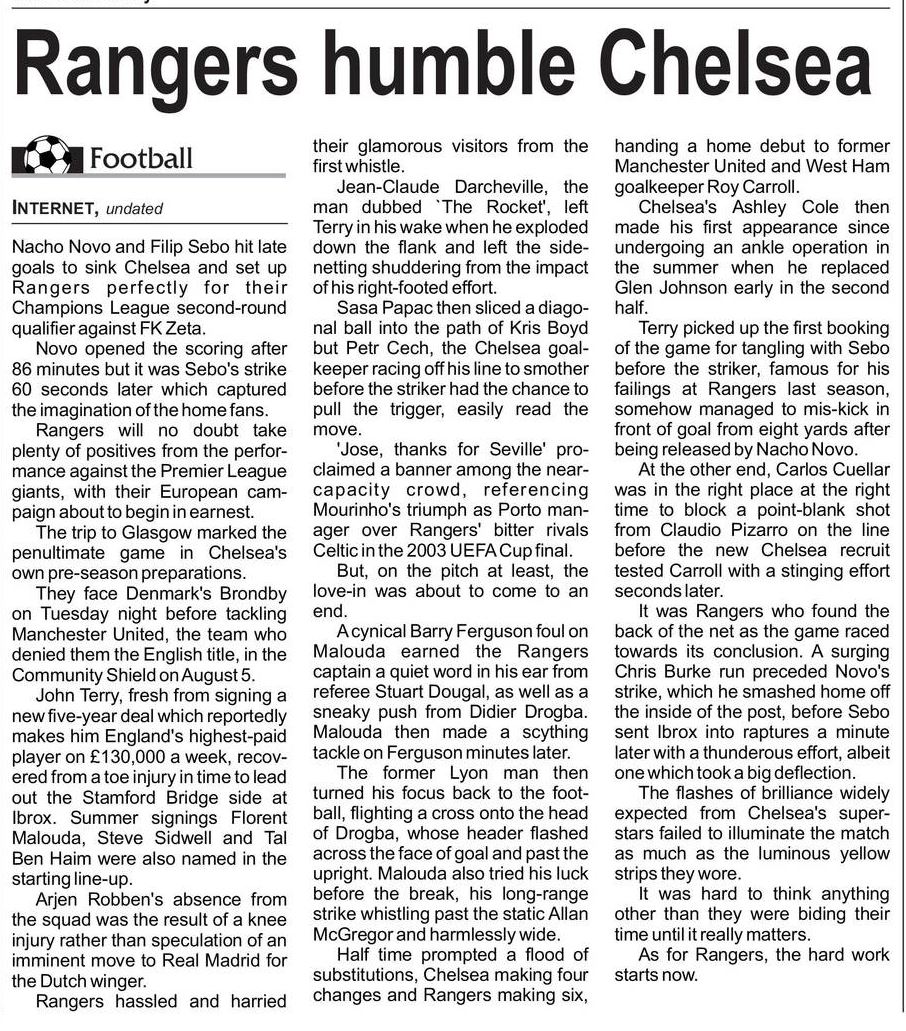 Rangers humble Chelsea

Football

INTERNET, undated

Nacho Novo and Filip Sebo hit late goals to sink Chelsea and set up Rangers perfectly for their Champions League second-round qualifier against FK Zeta.

Novo opened the scoring after 86 minutes but it was Sebo's strike 60 seconds later which captured the imagination of the home fans.

Rangers will no doubt take plenty of positives from the performance against the Premier League giants, with their European campaign about to begin in earnest.

The trip to Glasgow marked the penultimate game in Chelsea's own pre-season preparations.

They face Denmark's Brondby on Tuesday night before tackling Manchester United, the team who denied them the English title, in the Community Shield on August 5.

John Terry, fresh from signing a new five-year deal which reportedly makes him England's highest-paid player on £130,000 a week, recovered from a toe injury in time to lead out the Stamford Bridge side at Ibrox. Summer signings Florent Malouda, Steve Sidwell and Tal Ben Haim were also named in the starting line-up.

Arjen Robben's absence from the squad was the result of a knee injury rather than speculation of an imminent move to Real Madrid for the Dutch winger.

Rangers hassled and harried their glamorous visitors from the first whistle.

Jean-Claude Darcheville, the man dubbed `The Rocket', left Terry in his wake when he exploded down the flank and left the side-netting shuddering from the impact of his right-footed effort.

Sasa Papac then sliced a diagonal ball into the path of Kris Boyd but Petr Cech, the Chelsea goalkeeper racing off his line to smother before the striker had the chance to pull the trigger, easily read the move.

'Jose, thanks for Seville' proclaimed a banner among the near-capacity crowd, referencing Mourinho's triumph as Porto manager over Rangers' bitter rivals Celtic in the 2003 UEFA Cup final.

But, on the pitch at least, the love-in was about to come to an end.

A cynical Barry Ferguson foul on Malouda earned the Rangers captain a quiet word in his ear from referee Stuart Dougal, as well as a sneaky push from Didier Drogba. Malouda then made a scything tackle on Ferguson minutes later.

The former Lyon man then turned his focus back to the football, flighting a cross onto the head of Drogba, whose header flashed across the face of goal and past the upright. Malouda also tried his luck before the break, his long-range strike whistling past the static Allan McGregor and harmlessly wide.

Half time prompted a flood of substitutions, Chelsea making four changes and Rangers making six, handing a home debut to former Manchester United and West Ham goalkeeper Roy Carroll.

Chelsea's Ashley Cole then made his first appearance since undergoing an ankle operation in the summer when he replaced Glen Johnson early in the second half.

Terry picked up the first booking of the game for tangling with Sebo before the striker, famous for his failings at Rangers last season, somehow managed to mis-kick in front of goal from eight yards after being released by Nacho Novo.

At the other end, Carlos Cuellar was in the right place at the right time to block a point-blank shot from Claudio Pizarro on the line before the new Chelsea recruit tested Carroll with a stinging effort seconds later.

It was Rangers who found the back of the net as the game raced towards its conclusion. A surging Chris Burke run preceded Novo's strike, which he smashed home off the inside of the post, before Sebo sent Ibrox into raptures a minute later with a thunderous effort, albeit one which took a big deflection.

The flashes of brilliance widely expected from Chelsea's superstars failed to illuminate the match as much as the luminous yellow strips they wore.

It was hard to think anything other than they were biding their time until it really matters.

As for Rangers, the hard work starts now.